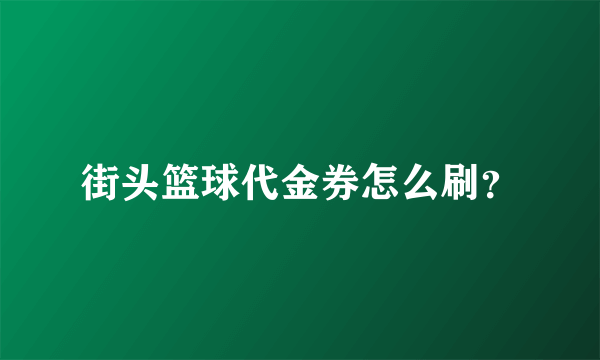 街头篮球代金券怎么刷？